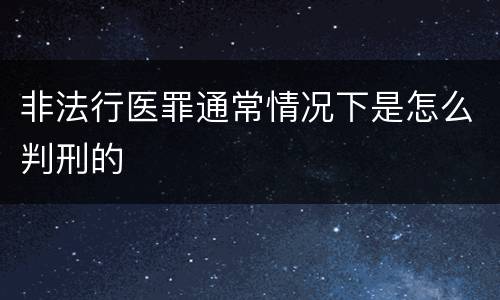 非法行医罪通常情况下是怎么判刑的